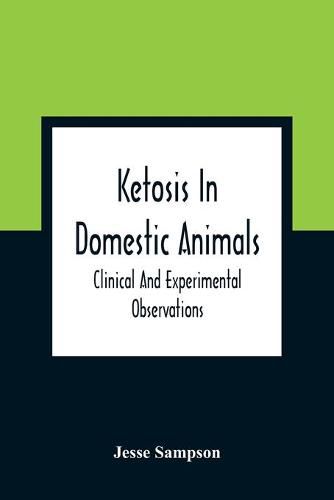 Ketosis In Domestic Animals

Clinical And Experimental Observations

Jesse Sampson